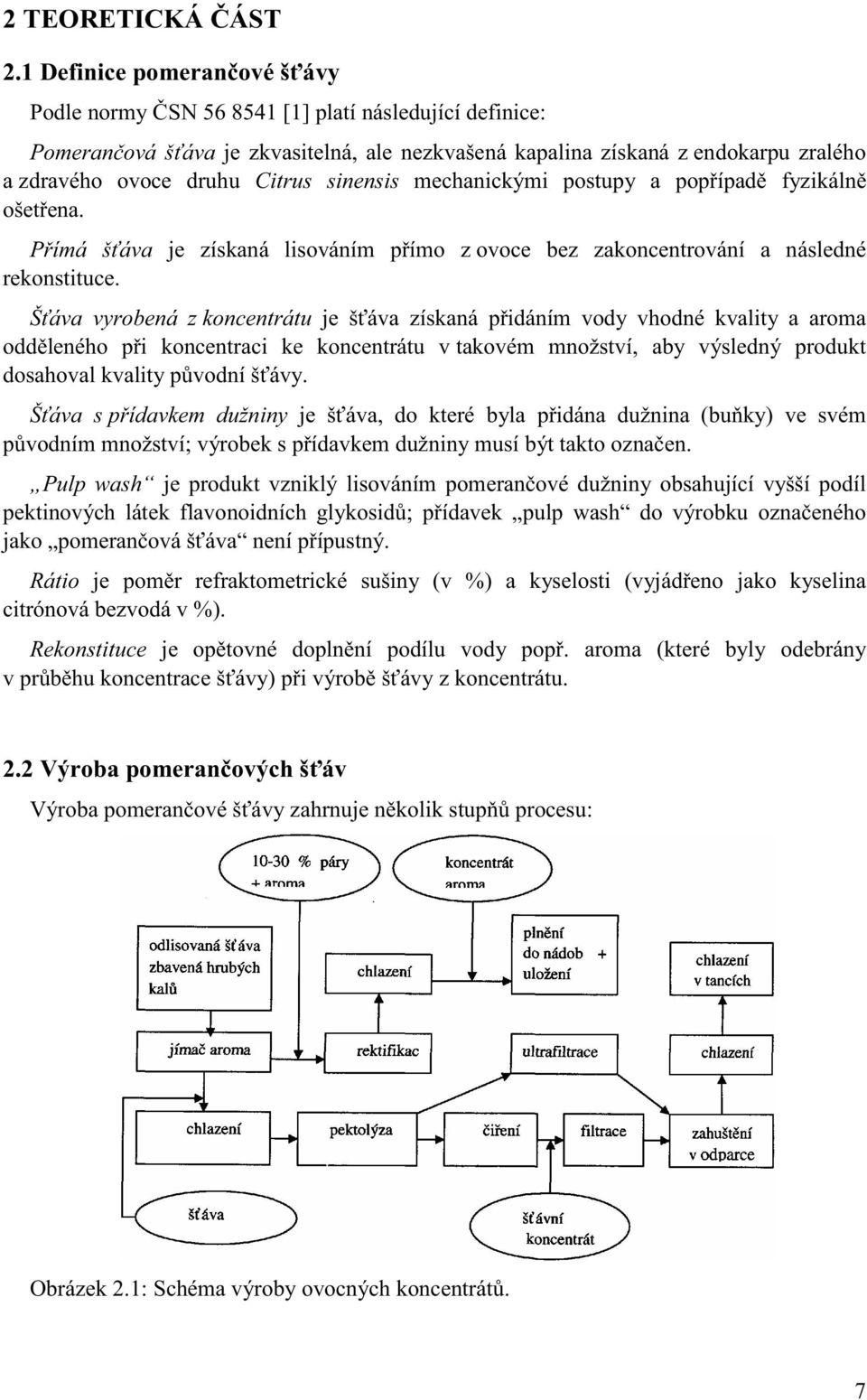 2 TEORETICKÁ ČÁST

2.1 Definice pomerančové šťávy

Podle normy ČSN 56 8541 [1] platí následující definice:

Pomerančová šťáva je zkvasitelná, ale nezkvašená kapalina získaná z endokarpu zralého a zdravého ovoce druhu Citrus sinensis mechanickými postupy a popřípadě fyzikálně ošetřena.

Přímá šťáva je získaná lisováním přímo z ovoce bez zakoncentrování a následné rekonstituce.

Šťáva vyrobená z koncentrátu je šťáva získaná přidáním vody vhodné kvality a aroma odděleného při koncentraci ke koncentrátu v takovém množství, aby výsledný produkt dosahoval kvality původní šťávy.

Šťáva s přídavkem dužniny je šťáva, do které byla přidána dužnina (buňky) ve svém původním množství; výrobek s přídavkem dužniny musí být takto označen.

„Pulp wash“ je produkt vzniklý lisováním pomerančové dužniny obsahující vyšší podíl pektinových látek flavonoidních glykosidů; přídavek „pulp wash“ do výrobku označeného jako „pomerančová šťáva“ není přípustný.

Rátio je poměr refraktometrické sušiny (v %) a kyselosti (vyjádřeno jako kyselina citrónová bezvodá v %).

Rekonstituce je opětovné doplnění podílu vody popř. aroma (které byly odebrány v průběhu koncentrace šťávy) při výrobě šťávy z koncentrátu.

2.2 Výroba pomerančových šťáv

Výroba pomerančové šťávy zahrnuje několik stupňů procesu:

10-30 % páry + aroma

koncentrát aroma

odlisovaná šťáva zbavená hrubých kalů

chlazení

plnění do nádob + uložení

chlazení v tancích

jímač aroma

rektifikac

ultrafiltrace

chlazení

chlazení

pektolýza

čiření

filtrace

zahuštění v odparce

šťáva

šťávní koncentrát

Obrázek 2.1: Schéma výroby ovocných koncentrátů.

7